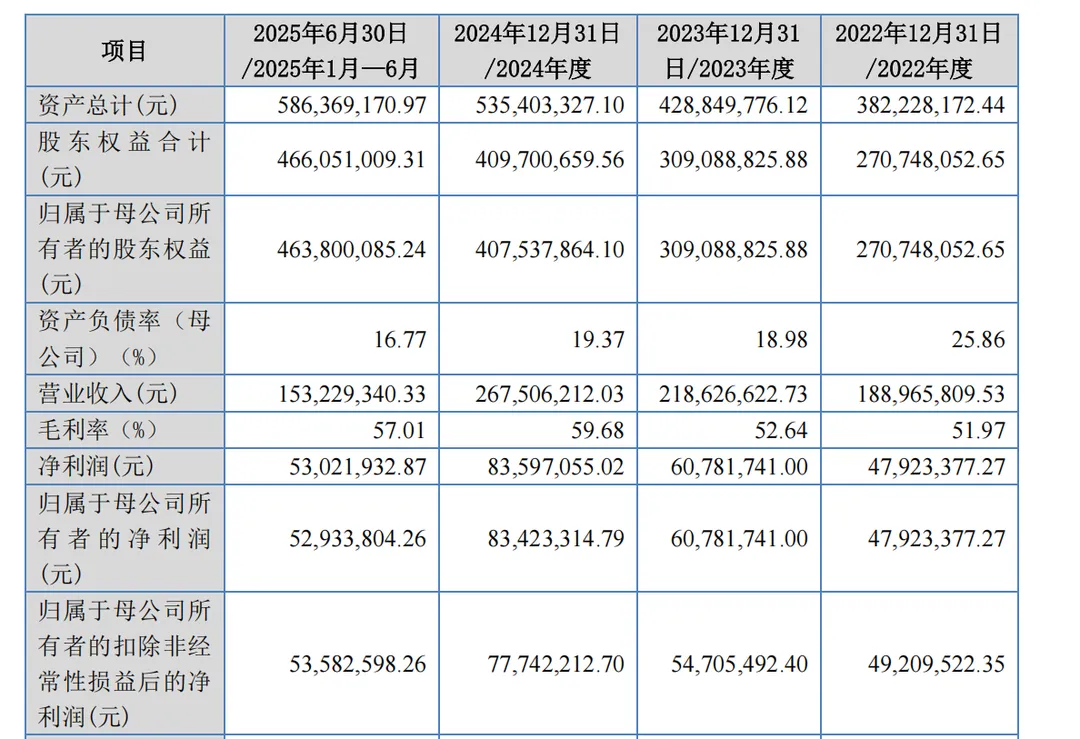 | 项目 | 2025年6月30日/2025年1月—6月 | 2024年12月31日/2024年度 | 2023年12月31日/2023年度 | 2022年12月31日/2022年度 |
|---|---|---|---|---|
| 资产总计(元) | 586,369,170.97 | 535,403,327.10 | 428,849,776.12 | 382,228,172.44 |
| 股东权益合计(元) | 466,051,009.31 | 409,700,659.56 | 309,088,825.88 | 270,748,052.65 |
| 归属于母公司所有者的股东权益(元) | 463,800,085.24 | 407,537,864.10 | 309,088,825.88 | 270,748,052.65 |
| 资产负债率（母公司）（%） | 16.77 | 19.37 | 18.98 | 25.86 |
| 营业收入(元) | 153,229,340.33 | 267,506,212.03 | 218,626,622.73 | 188,965,809.53 |
| 毛利率（%） | 57.01 | 59.68 | 52.64 | 51.97 |
| 净利润(元) | 53,021,932.87 | 83,597,055.02 | 60,781,741.00 | 47,923,377.27 |
| 归属于母公司所有者的净利润(元) | 52,933,804.26 | 83,423,314.79 | 60,781,741.00 | 47,923,377.27 |
| 归属于母公司所有者的扣除非经常性损益后的净利润(元) | 53,582,598.26 | 77,742,212.70 | 54,705,492.40 | 49,209,522.35 |